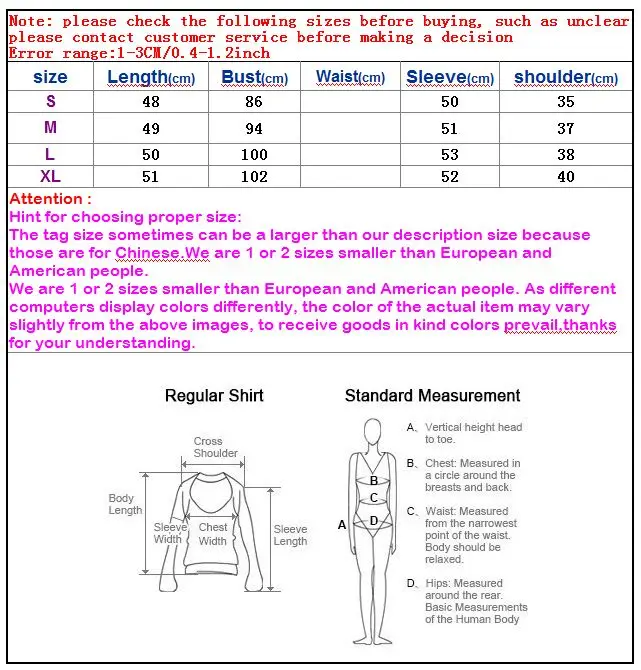 Note: please check the following sizes before buying, such as unclear please contact customer service before making a decision
Error range:1-3CM/0.4-1.2inch

| size | Length(cm) | Bust(cm) | Waist(cm) | Sleeve(cm) | shoulder(cm) |
|---|---|---|---|---|---|
| S | 48 | 86 | | 50 | 35 |
| M | 49 | 94 | | 51 | 37 |
| L | 50 | 100 | | 53 | 38 |
| XL | 51 | 102 | | 52 | 40 |

Attention :
Hint for choosing proper size:
The tag size sometimes can be a larger than our description size because those are for Chinese.We are 1 or 2 sizes smaller than European and American people.
We are 1 or 2 sizes smaller than European and American people. As different computers display colors differently, the color of the actual item may vary slightly from the above images, to receive goods in kind colors prevail,thanks for your understanding.

Regular Shirt

Cross Shoulder
Body Length
Sleeve Width
Chest Width
Sleeve Length

Standard Measurement

A B C D

A、Vertical height head to toe.
B、Chest: Measured in a circle around the breasts and back.
C、Waist: Measured from the narrowest point of the waist. Body should be relaxed.
D、Hips: Measured around the rear. Basic Measurements of the Human Body